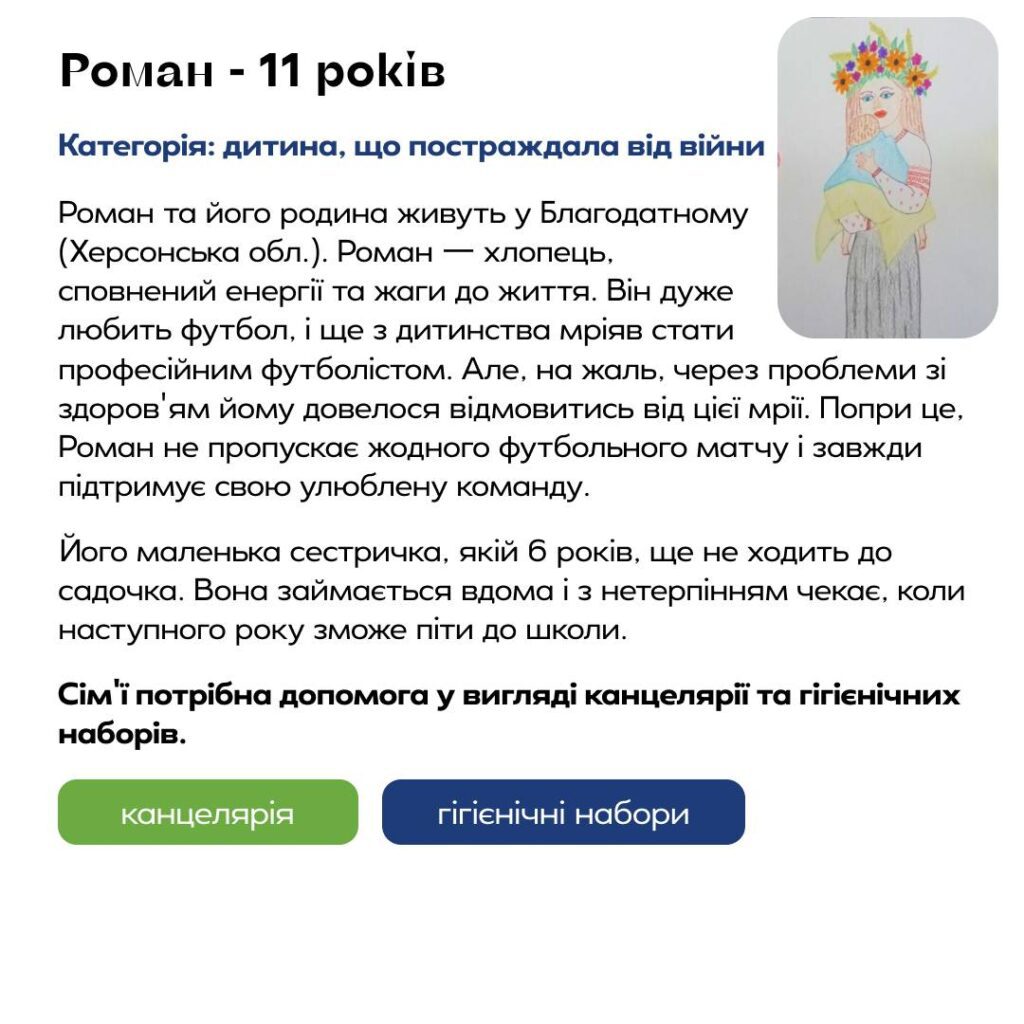 Роман - 11 років

Категорія: дитина, що постраждала від війни

Роман та його родина живуть у Благодатному (Херсонська обл.). Роман — хлопець, сповнений енергії та жаги до життя. Він дуже любить футбол, і ще з дитинства мріяв стати професійним футболістом. Але, на жаль, через проблеми зі здоров'ям йому довелося відмовитись від цієї мрії. Попри це, Роман не пропускає жодного футбольного матчу і завжди підтримує свою улюблену команду.

Його маленька сестричка, якій 6 років, ще не ходить до садочка. Вона займається вдома і з нетерпінням чекає, коли наступного року зможе піти до школи.

Сім'ї потрібна допомога у вигляді канцелярії та гігієнічних наборів.

канцелярія

гігієнічні набори